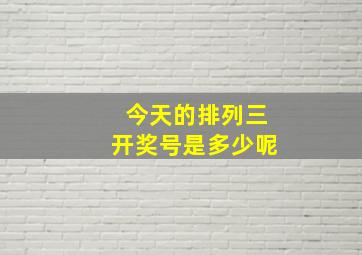 今天的排列三
开奖号是多少呢